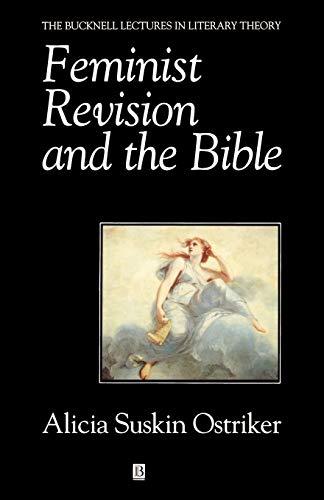 THE BUCKNELL LECTURES IN LITERARY THEORY

Feminist Revision and the Bible

Alicia Suskin Ostriker

B